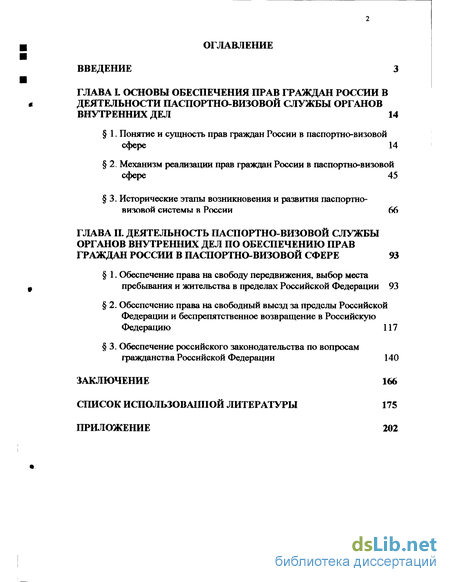 2

ОГЛАВЛЕНИЕ

ВВЕДЕНИЕ 3

ГЛАВА I. ОСНОВЫ ОБЕСПЕЧЕНИЯ ПРАВ ГРАЖДАН РОССИИ В ДЕЯТЕЛЬНОСТИ ПАСПОРТНО-ВИЗОВОЙ СЛУЖБЫ ОРГАНОВ ВНУТРЕННИХ ДЕЛ 14

§ 1. Понятие и сущность прав граждан России в паспортно-визовой сфере 14

§ 2. Механизм реализации прав граждан России в паспортно-визовой сфере 45

§ 3. Исторические этапы возникновения и развития паспортно-визовой системы в России 66

ГЛАВА II. ДЕЯТЕЛЬНОСТЬ ПАСПОРТНО-ВИЗОВОЙ СЛУЖБЫ ОРГАНОВ ВНУТРЕННИХ ДЕЛ ПО ОБЕСПЕЧЕНИЮ ПРАВ ГРАЖДАН РОССИИ В ПАСПОРТНО-ВИЗОВОЙ СФЕРЕ 93

§ 1. Обеспечение права на свободу передвижения, выбор места пребывания и жительства в пределах Российской Федерации 93

§ 2. Обеспечение права на свободный выезд за пределы Российской Федерации и беспрепятственное возвращение в Российскую Федерацию 117

§ 3. Обеспечение российского законодательства по вопросам гражданства Российской Федерации 140

ЗАКЛЮЧЕНИЕ 166

СПИСОК ИСПОЛЬЗОВАННОЙ ЛИТЕРАТУРЫ 175

ПРИЛОЖЕНИЕ 202

dsLib.net
библиотека диссертаций